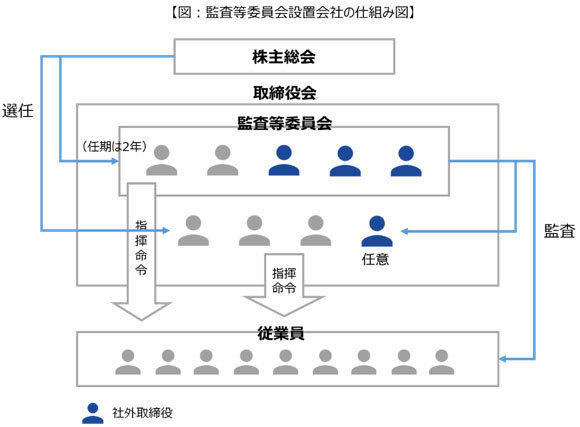 【図：監査等委員会設置会社の仕組み図】

株主総会

選任

取締役会

監査等委員会

（任期は2年）

指揮命令

任意

指揮命令

監査

従業員

社外取締役